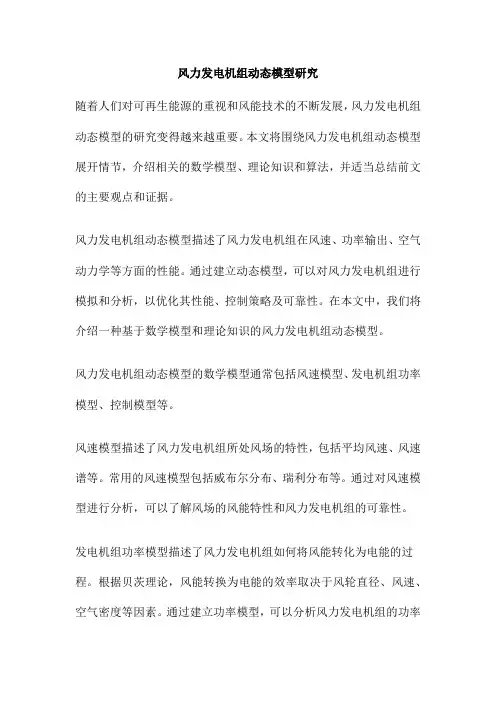 风力发电机组动态模型研究

随着人们对可再生能源的重视和风能技术的不断发展，风力发电机组动态模型的研究变得越来越重要。本文将围绕风力发电机组动态模型展开情节，介绍相关的数学模型、理论知识和算法，并适当总结前文的主要观点和证据。

风力发电机组动态模型描述了风力发电机组在风速、功率输出、空气动力学等方面的性能。通过建立动态模型，可以对风力发电机组进行模拟和分析，以优化其性能、控制策略及可靠性。在本文中，我们将介绍一种基于数学模型和理论知识的风力发电机组动态模型。

风力发电机组动态模型的数学模型通常包括风速模型、发电机组功率模型、控制模型等。

风速模型描述了风力发电机组所处风场的特性，包括平均风速、风速谱等。常用的风速模型包括威布尔分布、瑞利分布等。通过对风速模型进行分析，可以了解风场的风能特性和风力发电机组的可靠性。

发电机组功率模型描述了风力发电机组如何将风能转化为电能的过程。根据贝茨理论，风能转换为电能的效率取决于风轮直径、风速、空气密度等因素。通过建立功率模型，可以分析风力发电机组的功率